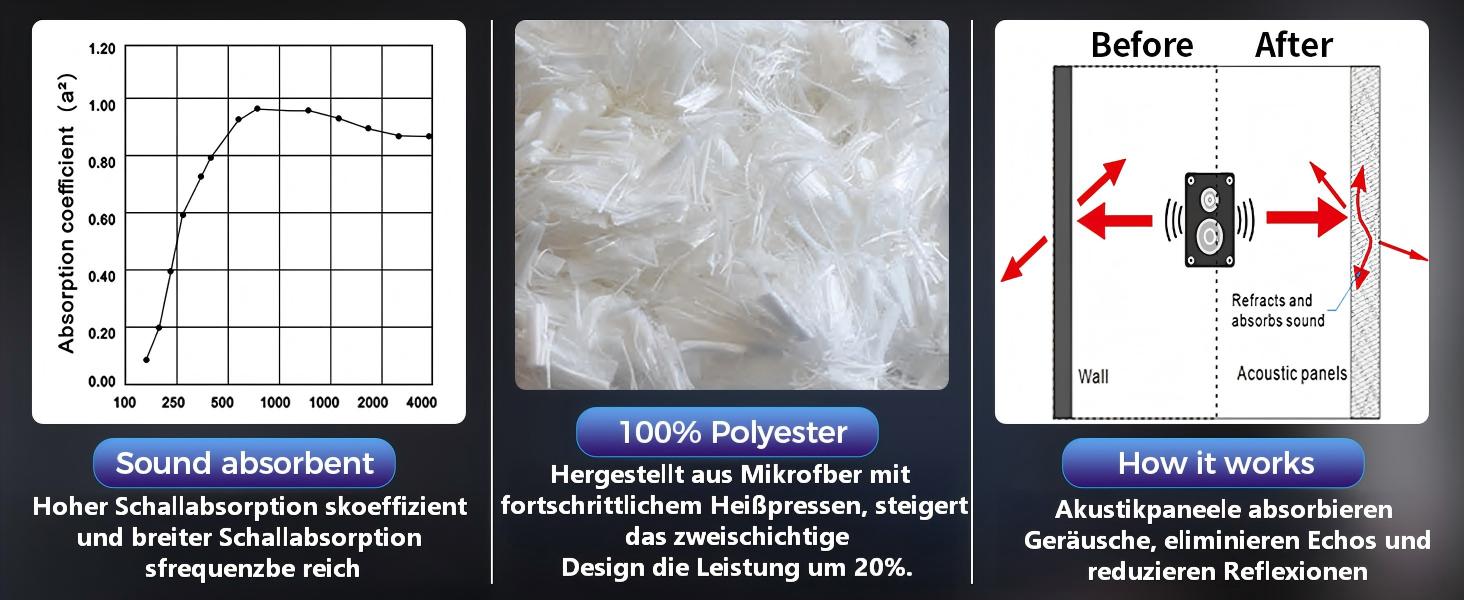 Absorption coefficient (a²)

1.20
1.00
0.80
0.60
0.40
0.20
0.00

100 250 500 1000 1000 2000 4000

Sound absorbent

Hoher Schallabsorption skoeffizient und breiter Schallabsorption sfrequenzbe reich

100% Polyester

Hergestellt aus Mikrofber mit fortschrittlichem Heißpressen, steigert das zweischichtige Design die Leistung um 20%.

Before After

Refracts and absorbs sound

Wall

Acoustic panels

How it works

Akustikpaneele absorbieren Geräusche, eliminieren Echos und reduzieren Reflexionen